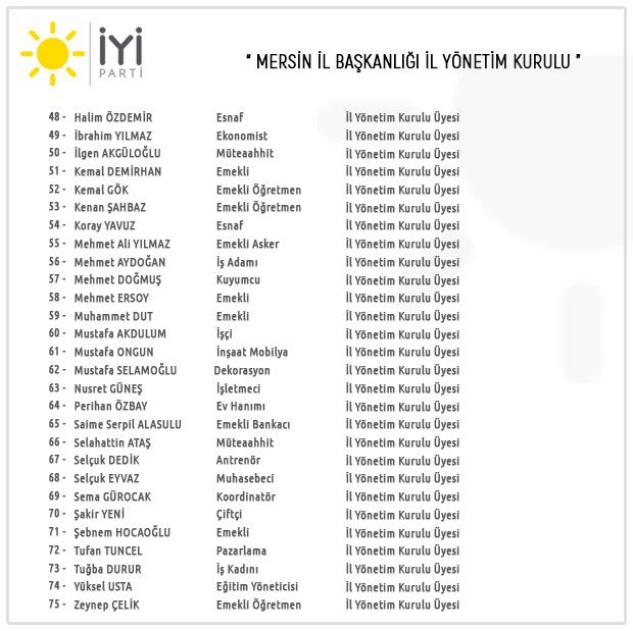 İYİ
PARTİ

" MERSİN İL BAŞKANLIĞI İL YÖNETİM KURULU "

48 - Halim ÖZDEMİR Esnaf İl Yönetim Kurulu Üyesi
49 - İbrahim YILMAZ Ekonomist İl Yönetim Kurulu Üyesi
50 - İlgen AKGÜLOĞLU Müteaahhit İl Yönetim Kurulu Üyesi
51 - Kemal DEMİRHAN Emekli İl Yönetim Kurulu Üyesi
52 - Kemal GÖK Emekli Öğretmen İl Yönetim Kurulu Üyesi
53 - Kenan ŞAHBAZ Emekli Öğretmen İl Yönetim Kurulu Üyesi
54 - Koray YAVUZ Esnaf İl Yönetim Kurulu Üyesi
55 - Mehmet Ali YILMAZ Emekli Asker İl Yönetim Kurulu Üyesi
56 - Mehmet AYDOĞAN İş Adamı İl Yönetim Kurulu Üyesi
57 - Mehmet DOĞMUŞ Kuyumcu İl Yönetim Kurulu Üyesi
58 - Mehmet ERSOY Emekli İl Yönetim Kurulu Üyesi
59 - Muhammet DUT Emekli İl Yönetim Kurulu Üyesi
60 - Mustafa AKDULUM İşçi İl Yönetim Kurulu Üyesi
61 - Mustafa ONGUN İnşaat Mobilya İl Yönetim Kurulu Üyesi
62 - Mustafa SELAMOĞLU Dekorasyon İl Yönetim Kurulu Üyesi
63 - Nusret GÜNEŞ İşletmeci İl Yönetim Kurulu Üyesi
64 - Perihan ÖZBAY Ev Hanımı İl Yönetim Kurulu Üyesi
65 - Saime Serpil ALASULU Emekli Bankacı İl Yönetim Kurulu Üyesi
66 - Selahattin ATAŞ Müteaahhit İl Yönetim Kurulu Üyesi
67 - Selçuk DEDİK Antrenör İl Yönetim Kurulu Üyesi
68 - Selçuk EYVAZ Muhasebeci İl Yönetim Kurulu Üyesi
69 - Sema GÜROCAK Koordinatör İl Yönetim Kurulu Üyesi
70 - Şakir YENİ Çiftçi İl Yönetim Kurulu Üyesi
71 - Şebnem HOCAOĞLU Emekli İl Yönetim Kurulu Üyesi
72 - Tufan TUNCEL Pazarlama İl Yönetim Kurulu Üyesi
73 - Tuğba DURUR İş Kadını İl Yönetim Kurulu Üyesi
74 - Yüksel USTA Eğitim Yöneticisi İl Yönetim Kurulu Üyesi
75 - Zeynep ÇELİK Emekli Öğretmen İl Yönetim Kurulu Üyesi